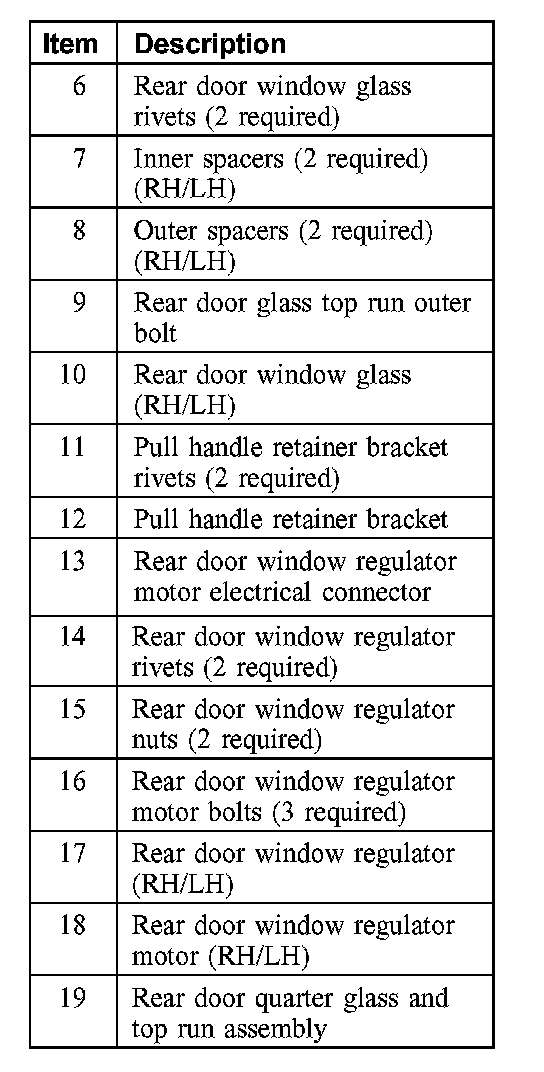 | Item | Description |
|---|---|
| 6 | Rear door window glass rivets (2 required) |
| 7 | Inner spacers (2 required) (RH/LH) |
| 8 | Outer spacers (2 required) (RH/LH) |
| 9 | Rear door glass top run outer bolt |
| 10 | Rear door window glass (RH/LH) |
| 11 | Pull handle retainer bracket rivets (2 required) |
| 12 | Pull handle retainer bracket |
| 13 | Rear door window regulator motor electrical connector |
| 14 | Rear door window regulator rivets (2 required) |
| 15 | Rear door window regulator nuts (2 required) |
| 16 | Rear door window regulator motor bolts (3 required) |
| 17 | Rear door window regulator (RH/LH) |
| 18 | Rear door window regulator motor (RH/LH) |
| 19 | Rear door quarter glass and top run assembly |